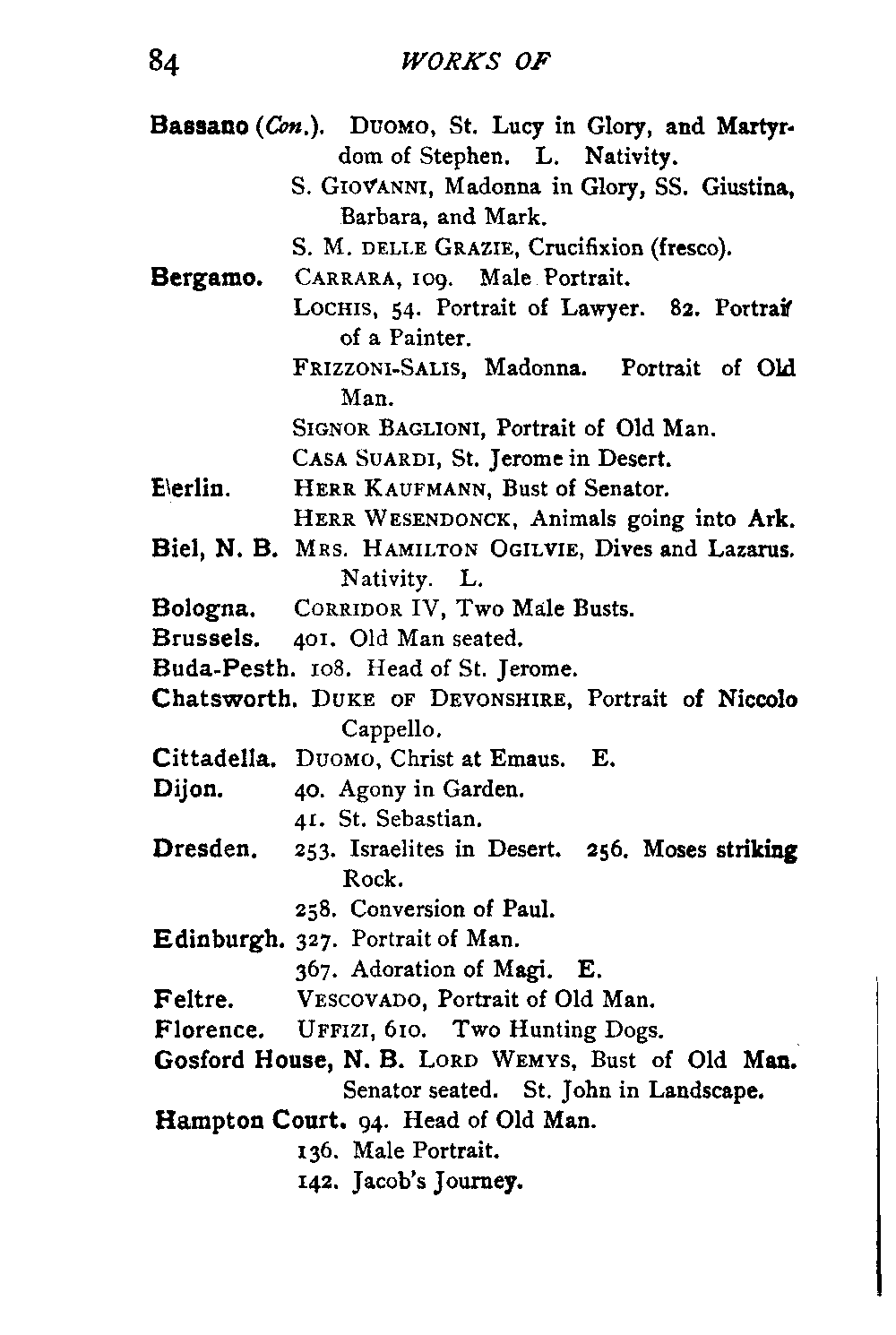 84 WORKS OF

Bassano (Con.). DUOMO, St. Lucy in Glory, and Martyrdom of Stephen. L. Nativity.
S. GIOVANNI, Madonna in Glory, SS. Giustina, Barbara, and Mark.
S. M. DELLE GRAZIE, Crucifixion (fresco).
Bergamo. CARRARA, 109. Male Portrait.
LOCHIS, 54. Portrait of Lawyer. 82. Portrait of a Painter.
FRIZZONI-SALIS, Madonna. Portrait of Old Man.
SIGNOR BAGLIONI, Portrait of Old Man.
CASA SUARDI, St. Jerome in Desert.
Berlin. HERR KAUFMANN, Bust of Senator.
HERR WESENDONCK, Animals going into Ark.
Biel, N. B. MRS. HAMILTON OGILVIE, Dives and Lazarus. Nativity. L.
Bologna. CORRIDOR IV, Two Male Busts.
Brussels. 401. Old Man seated.
Buda-Pesth. 108. Head of St. Jerome.
Chatsworth. DUKE OF DEVONSHIRE, Portrait of Niccolo Cappello.
Cittadella. DUOMO, Christ at Emaus. E.
Dijon. 40. Agony in Garden.
41. St. Sebastian.
Dresden. 253. Israelites in Desert. 256. Moses striking Rock.
258. Conversion of Paul.
Edinburgh. 327. Portrait of Man.
367. Adoration of Magi. E.
Feltre. VESCOVADO, Portrait of Old Man.
Florence. UFFIZI, 610. Two Hunting Dogs.
Gosford House, N. B. LORD WEMYS, Bust of Old Man. Senator seated. St. John in Landscape.
Hampton Court. 94. Head of Old Man.
136. Male Portrait.
142. Jacob's Journey.